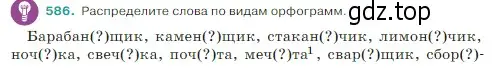 586. Распределите слова по видам орфограмм. gdz.top

Барабан(?)щик, камен(?)щик, стакан(?)чик, лимон(?)чик, ноч(?)ка, свеч(?)ка, поч(?)та, меч(?)та$^1$, свар(?)щик, сбор(?)-